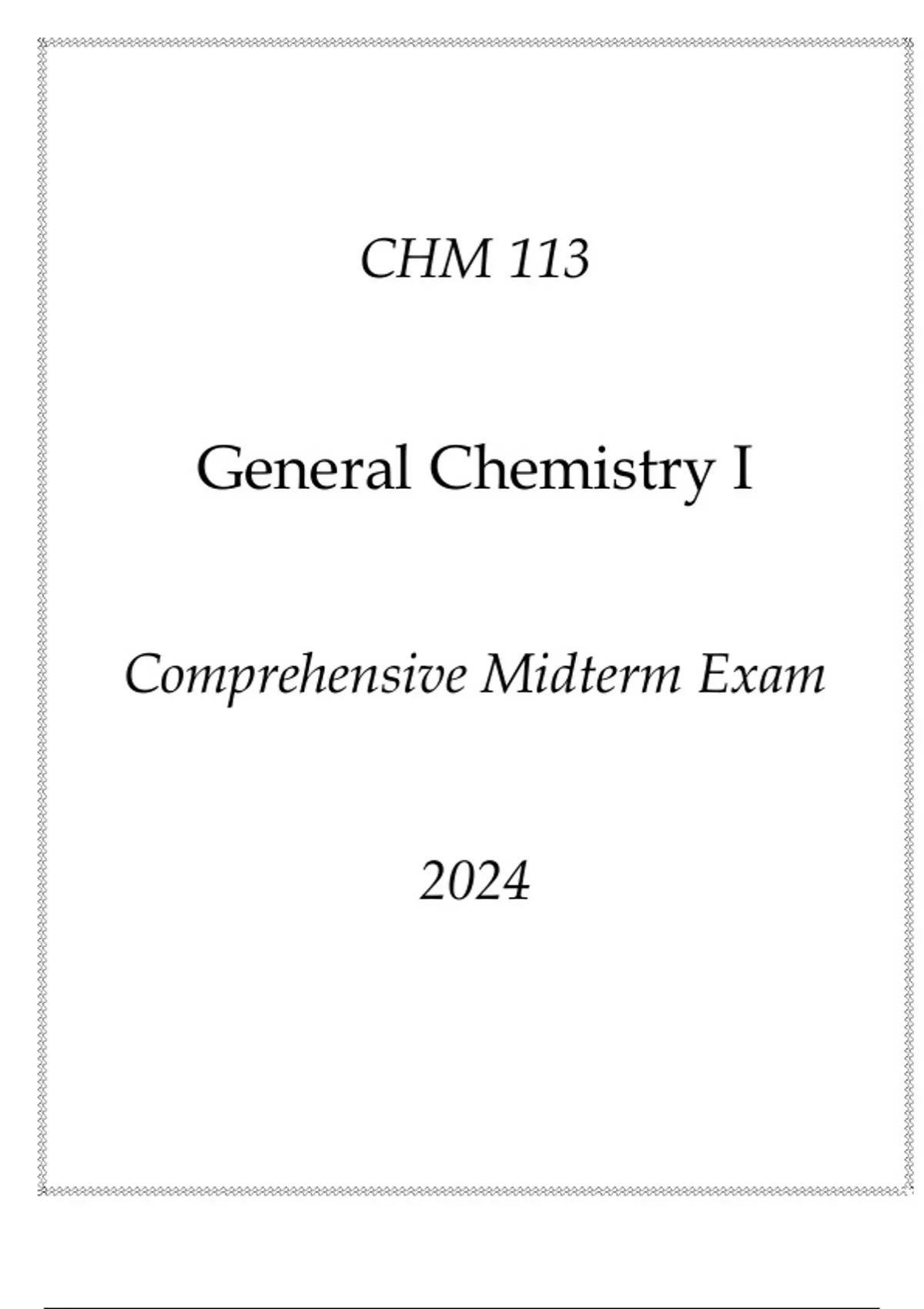 CHM 113

General Chemistry I

Comprehensive Midterm Exam

2024